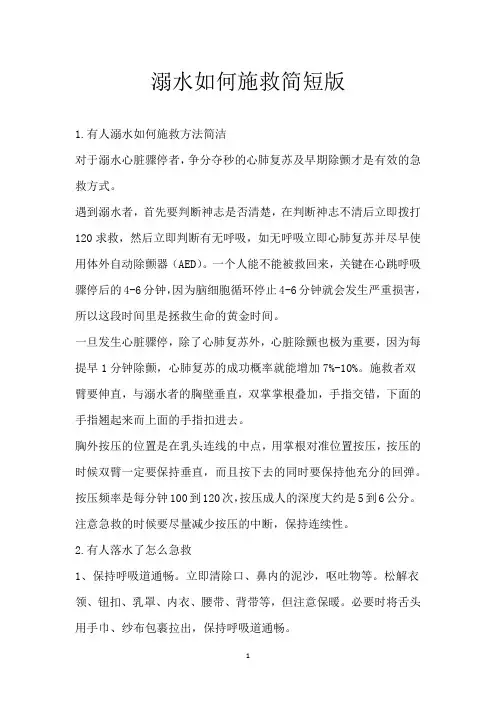 溺水如何施救简短版

1.有人溺水如何施救方法简洁

对于溺水心脏骤停者，争分夺秒的心肺复苏及早期除颤才是有效的急救方式。

遇到溺水者，首先要判断神志是否清楚，在判断神志不清后立即拨打120求救，然后立即判断有无呼吸，如无呼吸立即心肺复苏并尽早使用体外自动除颤器（AED）。一个人能不能被救回来，关键在心跳呼吸骤停后的4-6分钟，因为脑细胞循环停止4-6分钟就会发生严重损害，所以这段时间里是拯救生命的黄金时间。

一旦发生心脏骤停，除了心肺复苏外，心脏除颤也极为重要，因为每提早1分钟除颤，心肺复苏的成功概率就能增加7%-10%。施救者双臂要伸直，与溺水者的胸壁垂直，双掌掌根叠加，手指交错，下面的手指翘起来而上面的手指扣进去。

胸外按压的位置是在乳头连线的中点，用掌根对准位置按压，按压的时候双臂一定要保持垂直，而且按下去的同时要保持他充分的回弹。按压频率是每分钟100到120次，按压成人的深度大约是5到6公分。注意急救的时候要尽量减少按压的中断，保持连续性。

2.有人落水了怎么急救

1、保持呼吸道通畅。立即清除口、鼻内的泥沙，呕吐物等。松解衣领、钮扣、乳罩、内衣、腰带、背带等，但注意保暖。必要时将舌头用手巾、纱布包裹拉出，保持呼吸道通畅。

1